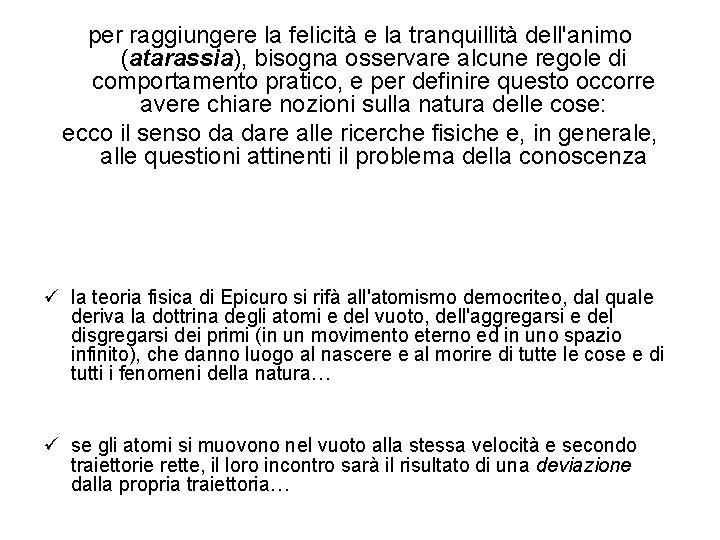 per raggiungere la felicità e la tranquillità dell'animo (atarassia), bisogna osservare alcune regole di comportamento pratico, e per definire questo occorre avere chiare nozioni sulla natura delle cose:

ecco il senso da dare alle ricerche fisiche e, in generale, alle questioni attinenti il problema della conoscenza

✓ la teoria fisica di Epicuro si rifà all'atomismo democriteo, dal quale deriva la dottrina degli atomi e del vuoto, dell'aggregarsi e del disgregarsi dei primi (in un movimento eterno ed in uno spazio infinito), che danno luogo al nascere e al morire di tutte le cose e di tutti i fenomeni della natura…

✓ se gli atomi si muovono nel vuoto alla stessa velocità e secondo traiettorie rette, il loro incontro sarà il risultato di una deviazione dalla propria traiettoria…